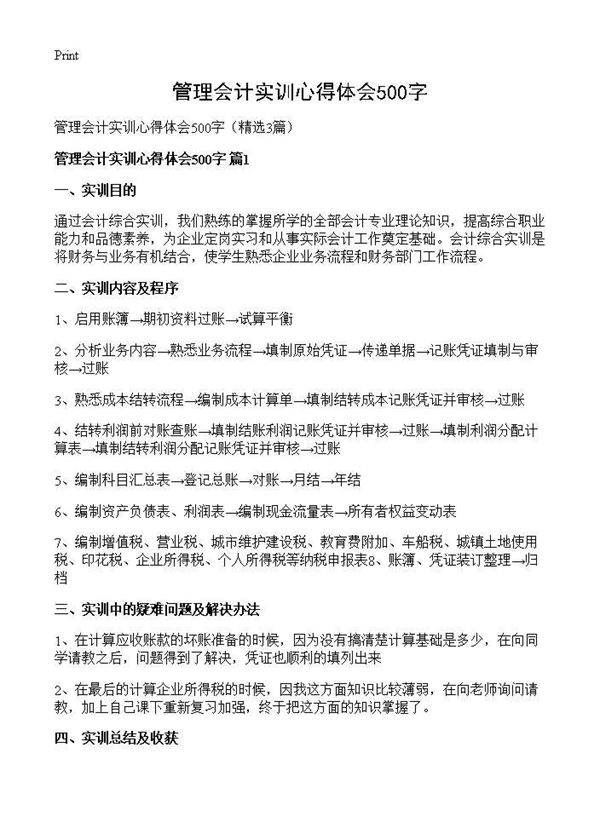 Print

管理会计实训心得体会500字

管理会计实训心得体会500字（精选3篇）

管理会计实训心得体会500字 篇1

一、实训目的

通过会计综合实训，我们熟练的掌握所学的全部会计专业理论知识，提高综合职业能力和品德素养，为企业定岗实习和从事实际会计工作奠定基础。会计综合实训是将财务与业务有机结合，使学生熟悉企业业务流程和财务部门工作流程。

二、实训内容及程序

1、启用账簿→期初资料过账→试算平衡

2、分析业务内容→熟悉业务流程→填制原始凭证→传递单据→记账凭证填制与审核→过账

3、熟悉成本结转流程→编制成本计算单→填制结转成本记账凭证并审核→过账

4、结转利润前对账查账→填制结账利润记账凭证并审核→过账→填制利润分配计算表→填制结转利润分配记账凭证并审核→过账

5、编制科目汇总表→登记总账→对账→月结→年结

6、编制资产负债表、利润表→编制现金流量表→所有者权益变动表

7、编制增值税、营业税、城市维护建设税、教育费附加、车船税、城镇土地使用税、印花税、企业所得税、个人所得税等纳税申报表8、账簿、凭证装订整理→归档

三、实训中的疑难问题及解决办法

1、在计算应收账款的坏账准备的时候，因为没有搞清楚计算基础是多少，在向同学请教之后，问题得到了解决，凭证也顺利的填列出来

2、在最后的计算企业所得税的时候，因我这方面知识比较薄弱，在向老师询问请教，加上自己课下重新复习加强，终于把这方面的知识掌握了。

四、实训总结及收获